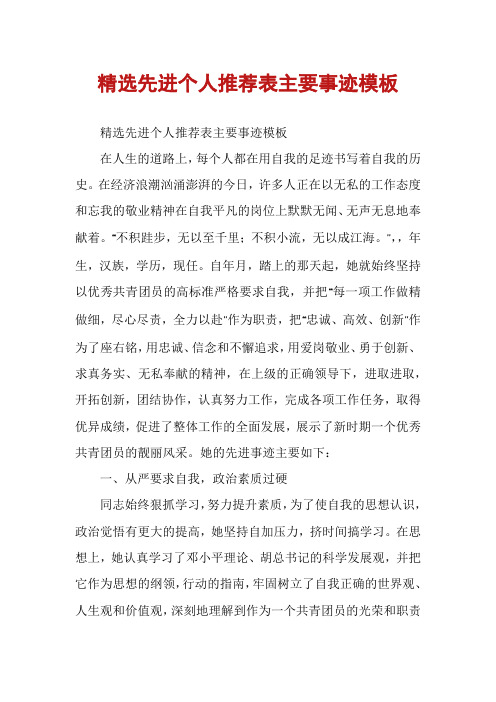 精选先进个人推荐表主要事迹模板

精选先进个人推荐表主要事迹模板

在人生的道路上，每个人都在用自我的足迹书写着自我的历史。在经济浪潮汹涌澎湃的今日，许多人正在以无私的工作态度和忘我的敬业精神在自我平凡的岗位上默默无闻、无声无息地奉献着。"不积跬步，无以至千里；不积小流，无以成江海。"，，年生，汉族，学历，现任。自年月，踏上的那天起，她就始终坚持以优秀共青团员的高标准严格要求自我，并把"每一项工作做精做细，尽心尽责，全力以赴"作为职责，把"忠诚、高效、创新"作为了座右铭，用忠诚、信念和不懈追求，用爱岗敬业、勇于创新、求真务实、无私奉献的精神，在上级的正确领导下，进取进取，开拓创新，团结协作，认真努力工作，完成各项工作任务，取得优异成绩，促进了整体工作的全面发展，展示了新时期一个优秀共青团员的靓丽风采。她的先进事迹主要如下：

一、从严要求自我，政治素质过硬

同志始终狠抓学习，努力提升素质，为了使自我的思想认识，政治觉悟有更大的提高，她坚持自加压力，挤时间搞学习。在思想上，她认真学习了邓小平理论、胡总书记的科学发展观，并把它作为思想的纲领，行动的指南，牢固树立了自我正确的世界观、人生观和价值观，深刻地理解到作为一个共青团员的光荣和职责